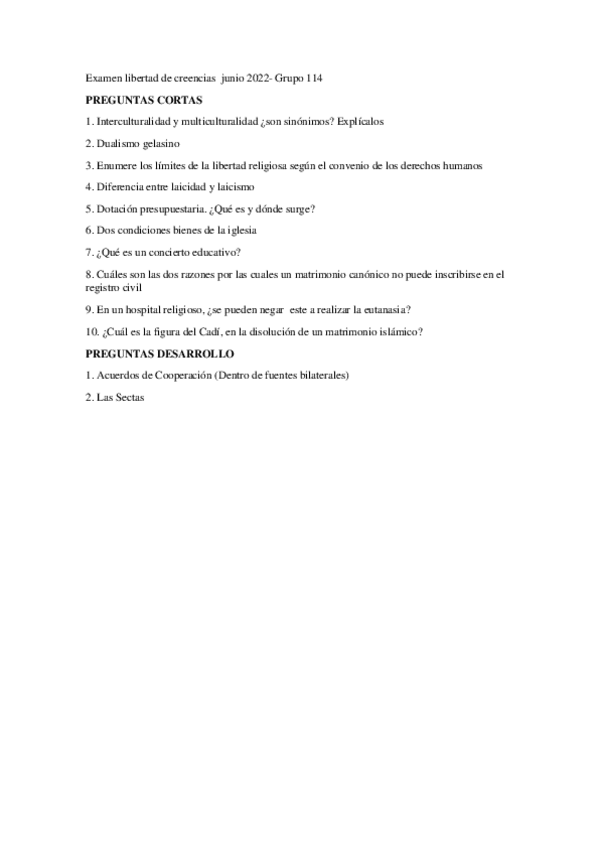 Examen libertad de creencias junio 2022- Grupo 114

PREGUNTAS CORTAS

1. Interculturalidad y multiculturalidad ¿son sinónimos? Explícalos

2. Dualismo gelasino

3. Enumere los límites de la libertad religiosa según el convenio de los derechos humanos

4. Diferencia entre laicidad y laicismo

5. Dotación presupuestaria. ¿Qué es y dónde surge?

6. Dos condiciones bienes de la iglesia

7. ¿Qué es un concierto educativo?

8. Cuáles son las dos razones por las cuales un matrimonio canónico no puede inscribirse en el registro civil

9. En un hospital religioso, ¿se pueden negar este a realizar la eutanasia?

10. ¿Cuál es la figura del Cadí, en la disolución de un matrimonio islámico?

PREGUNTAS DESARROLLO

1. Acuerdos de Cooperación (Dentro de fuentes bilaterales)

2. Las Sectas